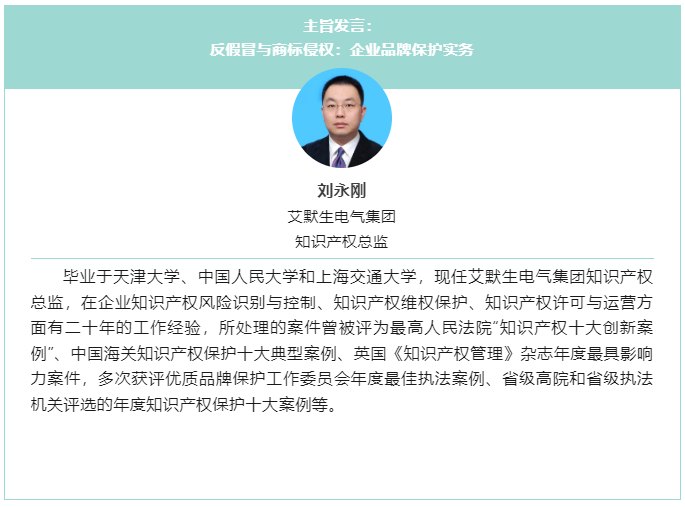 主旨发言：
反假冒与商标侵权：企业品牌保护实务

刘永刚
艾默生电气集团
知识产权总监

毕业于天津大学、中国人民大学和上海交通大学，现任艾默生电气集团知识产权总监，在企业知识产权风险识别与控制、知识产权维权保护、知识产权许可与运营方面有二十年的工作经验，所处理的案件曾被评为最高人民法院“知识产权十大创新案例”、中国海关知识产权保护十大典型案例、英国《知识产权管理》杂志年度最具影响力案件，多次获评优质品牌保护工作委员会年度最佳执法案例、省级高院和省级执法机关评选的年度知识产权保护十大案例等。